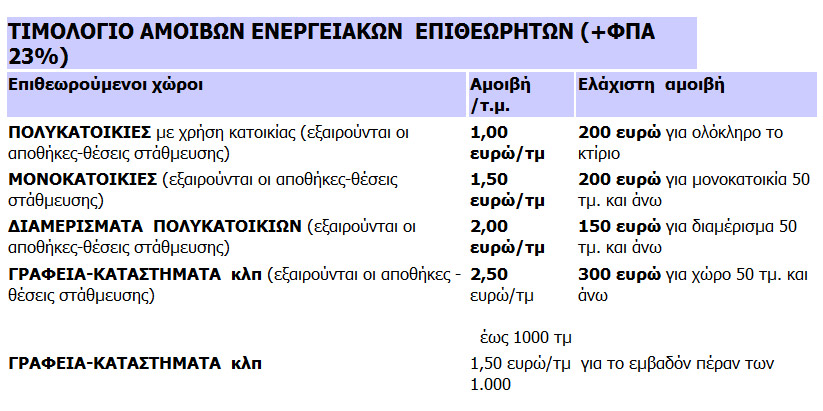 ΤΙΜΟΛΟΓΙΟ ΑΜΟΙΒΩΝ ΕΝΕΡΓΕΙΑΚΩΝ ΕΠΙΘΕΩΡΗΤΩΝ (+ΦΠΑ 23%)

| Επιθεωρούμενοι χώροι | Αμοιβή /τ.μ. | Ελάχιστη αμοιβή |
|---|---|---|
| ΠΟΛΥΚΑΤΟΙΚΙΕΣ με χρήση κατοικίας (εξαιρούνται οι αποθήκες-θέσεις στάθμευσης) | 1,00 ευρώ/τμ | 200 ευρώ για ολόκληρο το κτίριο |
| ΜΟΝΟΚΑΤΟΙΚΙΕΣ (εξαιρούνται οι αποθήκες-θέσεις στάθμευσης) | 1,50 ευρώ/τμ | 200 ευρώ για μονοκατοικία 50 τμ. και άνω |
| ΔΙΑΜΕΡΙΣΜΑΤΑ ΠΟΛΥΚΑΤΟΙΚΙΩΝ (εξαιρούνται οι αποθήκες-θέσεις στάθμευσης) | 2,00 ευρώ/τμ | 150 ευρώ για διαμέρισμα 50 τμ. και άνω |
| ΓΡΑΦΕΙΑ-ΚΑΤΑΣΤΗΜΑΤΑ κλπ (εξαιρούνται οι αποθήκες - θέσεις στάθμευσης) | 2,50 ευρώ/τμ έως 1000 τμ | 300 ευρώ για χώρο 50 τμ. και άνω |
| ΓΡΑΦΕΙΑ-ΚΑΤΑΣΤΗΜΑΤΑ κλπ | 1,50 ευρώ/τμ για το εμβαδόν πέραν των 1.000 | |